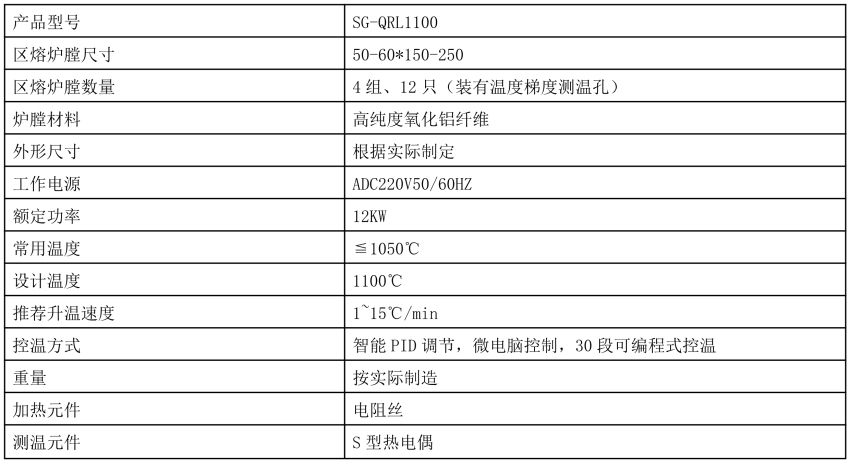 | 产品型号 | SG-QRL1100 |
|---|---|
| 区熔炉膛尺寸 | 50-60*150-250 |
| 区熔炉膛数量 | 4 组、12 只（装有温度梯度测温孔） |
| 炉膛材料 | 高纯度氧化铝纤维 |
| 外形尺寸 | 根据实际制定 |
| 工作电源 | ADC220V50/60HZ |
| 额定功率 | 12KW |
| 常用温度 | ≦1050℃ |
| 设计温度 | 1100℃ |
| 推荐升温速度 | 1~15℃/min |
| 控温方式 | 智能 PID 调节，微电脑控制，30 段可编程式控温 |
| 重量 | 按实际制造 |
| 加热元件 | 电阻丝 |
| 测温元件 | S 型热电偶 |